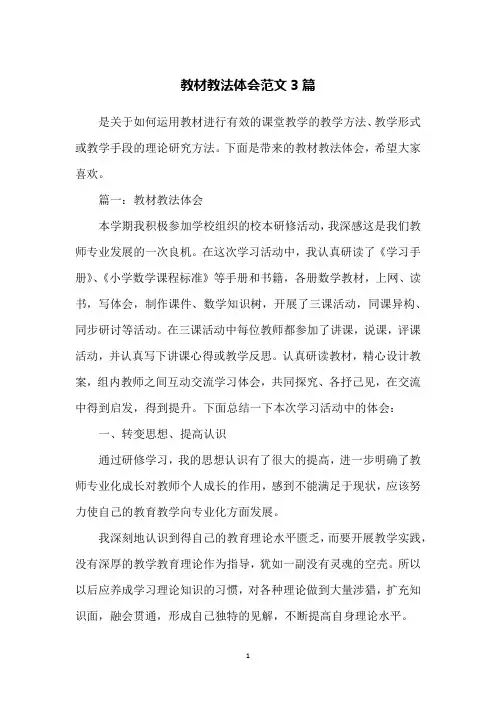 教材教法体会范文 3 篇

是关于如何运用教材进行有效的课堂教学的教学方法、教学形式或教学手段的理论研究方法。下面是带来的教材教法体会，希望大家喜欢。

篇一：教材教法体会

本学期我积极参加学校组织的校本研修活动，我深感这是我们教师专业发展的一次良机。在这次学习活动中，我认真研读了《学习手册》、《小学数学课程标准》等手册和书籍，各册数学教材，上网、读书，写体会，制作课件、数学知识树，开展了三课活动，同课异构、同步研讨等活动。在三课活动中每位教师都参加了讲课，说课，评课活动，并认真写下讲课心得或教学反思。认真研读教材，精心设计教案，组内教师之间互动交流学习体会，共同探究、各抒己见，在交流中得到启发，得到提升。下面总结一下本次学习活动中的体会：

一、转变思想、提高认识

通过研修学习，我的思想认识有了很大的提高，进一步明确了教师专业化成长对教师个人成长的作用，感到不能满足于现状，应该努力使自己的教育教学向专业化方面发展。

我深刻地认识到得自己的教育理论水平匮乏，而要开展教学实践，没有深厚的教学教育理论作为指导，犹如一副没有灵魂的空壳。所以以后应养成学习理论知识的习惯，对各种理论做到大量涉猎，扩充知识面，融会贯通，形成自己独特的见解，不断提高自身理论水平。

1